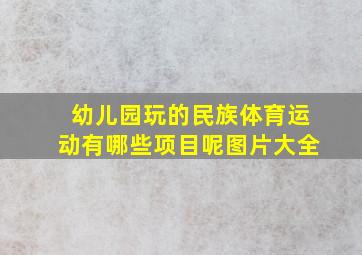 幼儿园玩的民族体育运动有哪些项目呢图片大全